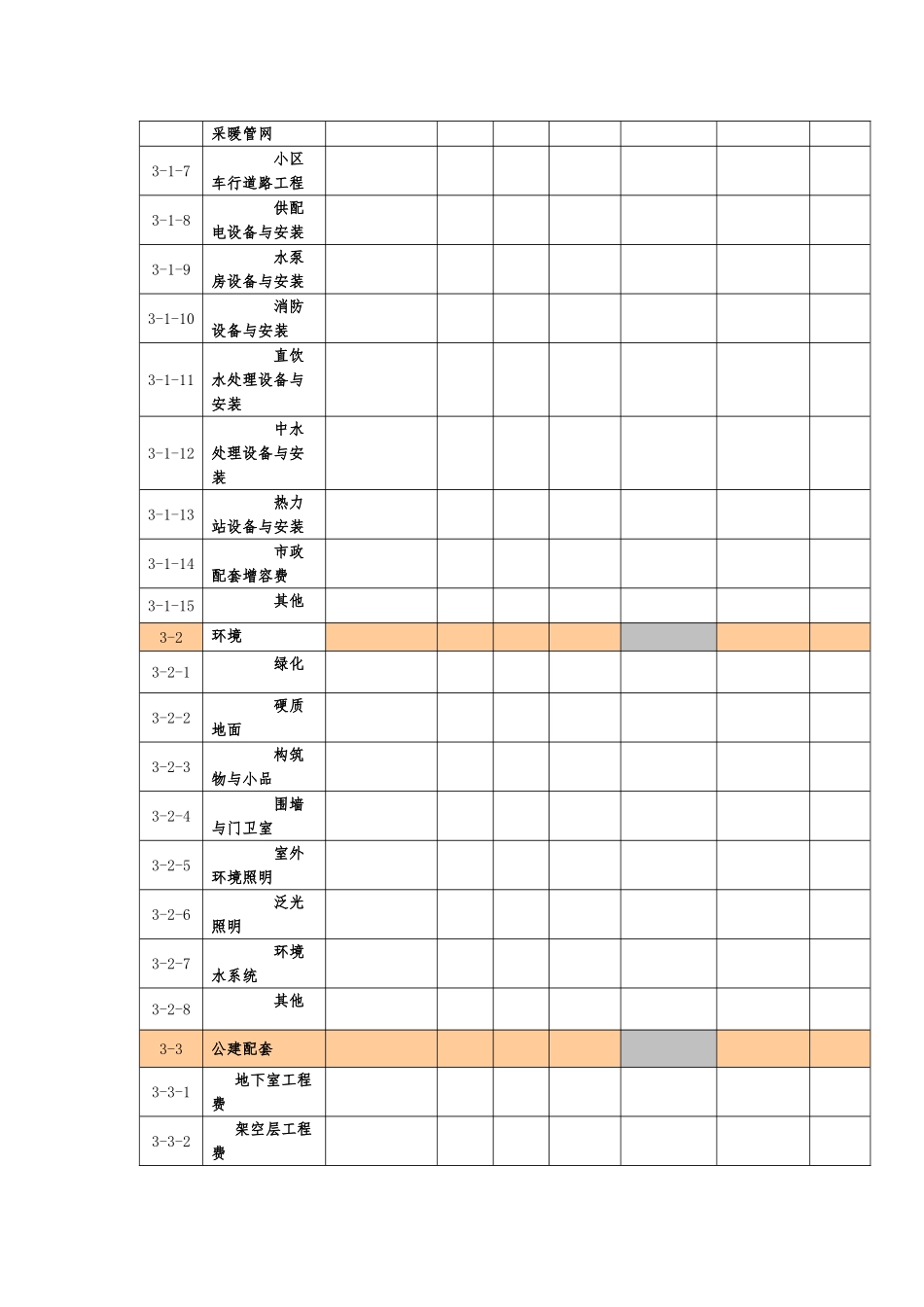 | | 采暖管网 | | | | | | | |
|---|---|---|---|---|---|---|---|---|
| 3-1-7 | 小区车行道路工程 | | | | | | | |
| 3-1-8 | 供配电设备与安装 | | | | | | | |
| 3-1-9 | 水泵房设备与安装 | | | | | | | |
| 3-1-10 | 消防设备与安装 | | | | | | | |
| 3-1-11 | 直饮水处理设备与安装 | | | | | | | |
| 3-1-12 | 中水处理设备与安装 | | | | | | | |
| 3-1-13 | 热力站设备与安装 | | | | | | | |
| 3-1-14 | 市政配套增容费 | | | | | | | |
| 3-1-15 | 其他 | | | | | | | |
| 3-2 | 环境 | | | | | | | |
| 3-2-1 | 绿化 | | | | | | | |
| 3-2-2 | 硬质地面 | | | | | | | |
| 3-2-3 | 构筑物与小品 | | | | | | | |
| 3-2-4 | 围墙与门卫室 | | | | | | | |
| 3-2-5 | 室外环境照明 | | | | | | | |
| 3-2-6 | 泛光照明 | | | | | | | |
| 3-2-7 | 环境水系统 | | | | | | | |
| 3-2-8 | 其他 | | | | | | | |
| 3-3 | 公建配套 | | | | | | | |
| 3-3-1 | 地下室工程费 | | | | | | | |
| 3-3-2 | 架空层工程费 | | | | | | | |